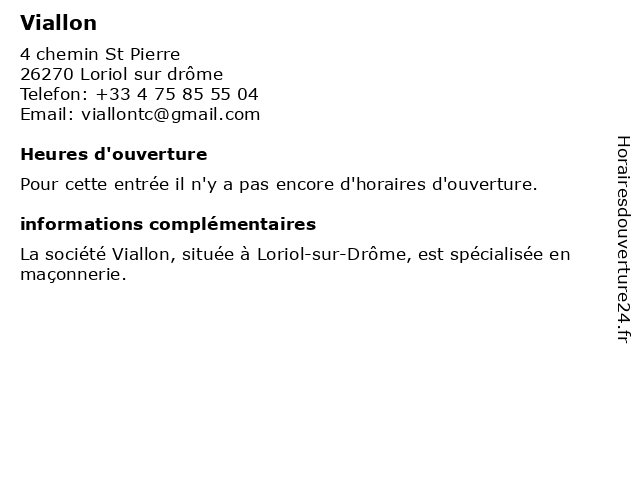 Viallon

4 chemin St Pierre
26270 Loriol sur drôme
Telefon: +33 4 75 85 55 04
Email: viallontc@gmail.com

Heures d'ouverture

Pour cette entrée il n'y a pas encore d'horaires d'ouverture.

informations complémentaires

La société Viallon, située à Loriol-sur-Drôme, est spécialisée en maçonnerie.

Horairesdouverture24.fr